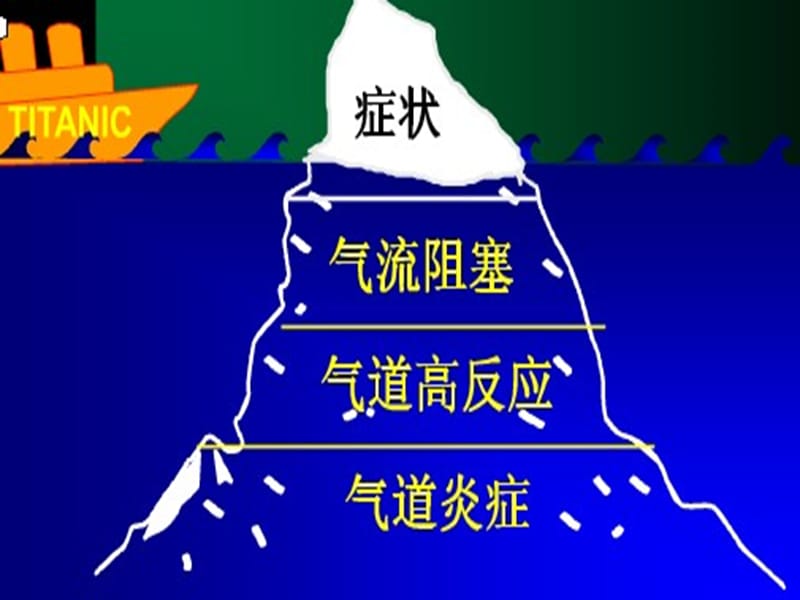 TITANIC

症状

气流阻塞

气道高反应

气道炎症